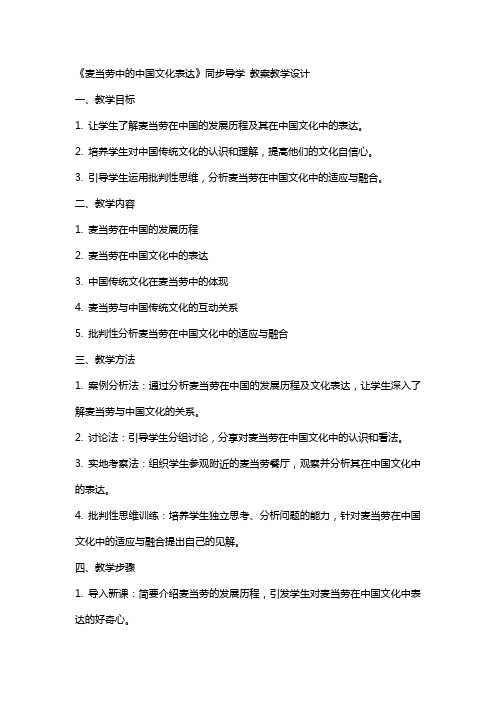 《麦当劳中的中国文化表达》同步导学 教案教学设计

一、教学目标

1. 让学生了解麦当劳在中国的发展历程及其在中国文化中的表达。

2. 培养学生对中国传统文化的认识和理解，提高他们的文化自信心。

3. 引导学生运用批判性思维，分析麦当劳在中国文化中的适应与融合。

二、教学内容

1. 麦当劳在中国的发展历程

2. 麦当劳在中国文化中的表达

3. 中国传统文化在麦当劳中的体现

4. 麦当劳与中国传统文化的互动关系

5. 批判性分析麦当劳在中国文化中的适应与融合

三、教学方法

1. 案例分析法：通过分析麦当劳在中国的发展历程及文化表达，让学生深入了解麦当劳与中国文化的关系。

2. 讨论法：引导学生分组讨论，分享对麦当劳在中国文化中的认识和看法。

3. 实地考察法：组织学生参观附近的麦当劳餐厅，观察并分析其在中国文化中的表达。

4. 批判性思维训练：培养学生独立思考、分析问题的能力，针对麦当劳在中国文化中的适应与融合提出自己的见解。

四、教学步骤

1. 导入新课：简要介绍麦当劳的发展历程，引发学生对麦当劳在中国文化中表达的好奇心。